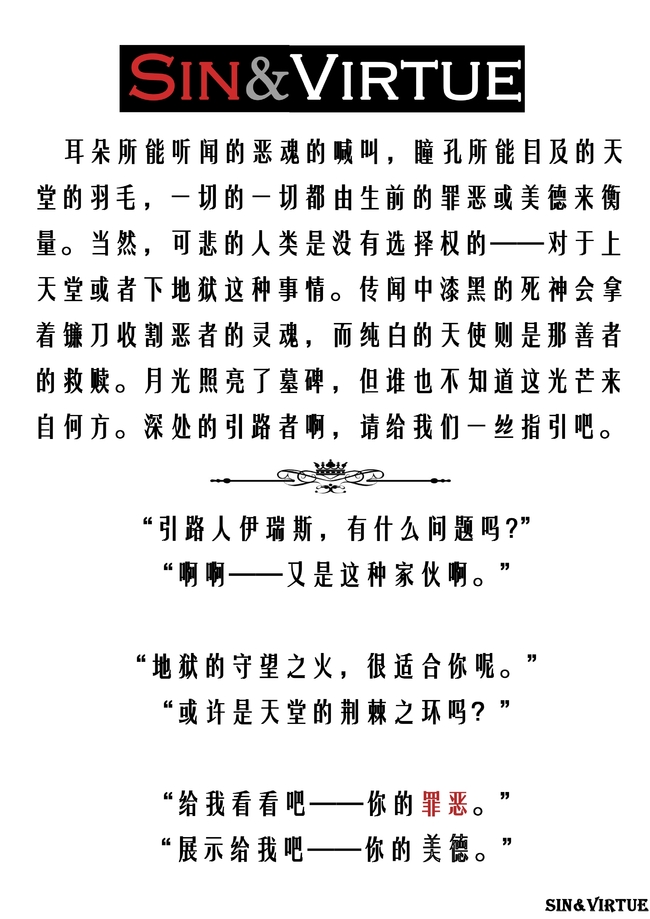 SIN&VIRTUE

耳朵所能听闻的恶魂的喊叫，瞳孔所能目及的天堂的羽毛，一切的一切都由生前的罪恶或美德来衡量。当然，可悲的人类是没有选择权的——对于上天堂或者下地狱这种事情。传闻中漆黑的死神会拿着镰刀收割恶者的灵魂，而纯白的天使则是那善者的救赎。月光照亮了墓碑，但谁也不知道这光芒来自何方。深处的引路者啊，请给我们一丝指引吧。

“引路人伊瑞斯，有什么问题吗?”
“啊啊——又是这种家伙啊。”

“地狱的守望之火，很适合你呢。”
“或许是天堂的荆棘之环吗？”

“给我看看吧——你的罪恶。”
“展示给我吧——你的美德。”

SIN&VIRTUE